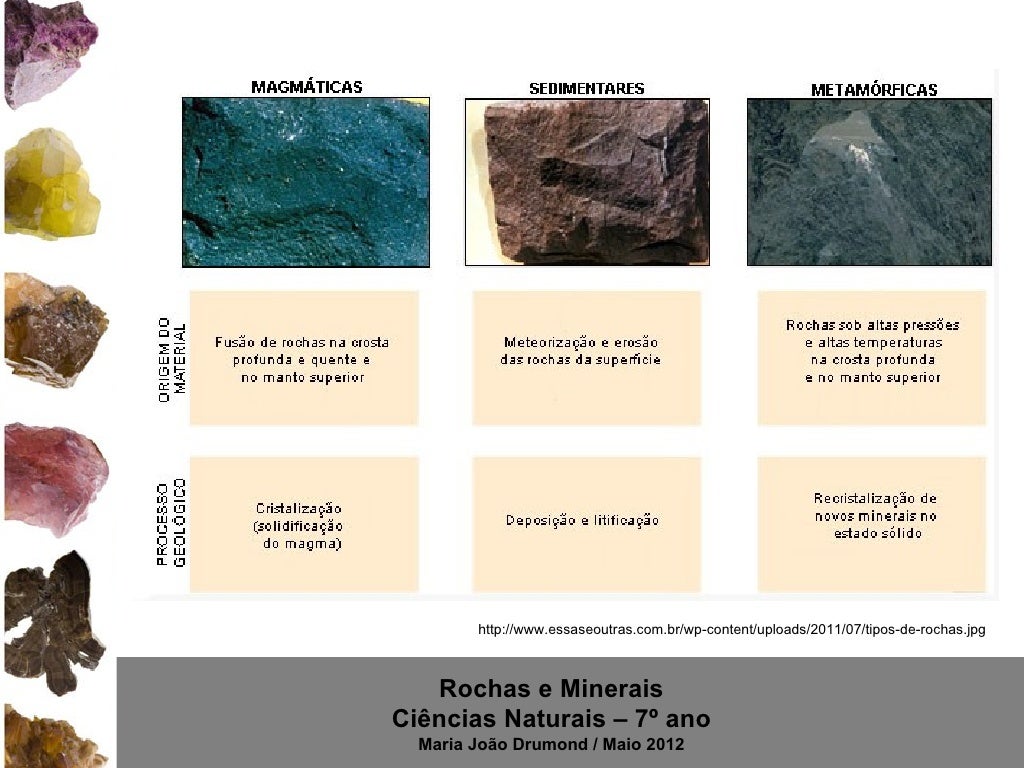 | | MAGMÁTICAS | SEDIMENTARES | METAMÓRFICAS |
|---|---|---|---|
| ORIGEM DO MATERIAL | Fusão de rochas na crosta profunda e quente e no manto superior | Meteorização e erosão das rochas da superfície | Rochas sob altas pressões e altas temperaturas na crosta profunda e no manto superior |
| PROCESSO GEOLÓGICO | Cristalização (solidificação do magma) | Deposição e litificação | Recristalização de novos minerais no estado sólido |

http://www.essaseoutras.com.br/wp-content/uploads/2011/07/tipos-de-rochas.jpg

Rochas e Minerais
Ciências Naturais – 7º ano
Maria João Drumond / Maio 2012